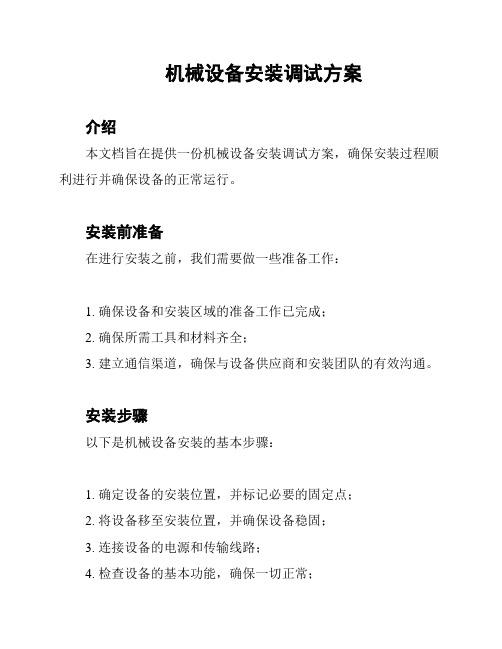 机械设备安装调试方案

介绍

本文档旨在提供一份机械设备安装调试方案，确保安装过程顺利进行并确保设备的正常运行。

安装前准备

在进行安装之前，我们需要做一些准备工作：

1. 确保设备和安装区域的准备工作已完成；
2. 确保所需工具和材料齐全；
3. 建立通信渠道，确保与设备供应商和安装团队的有效沟通。

安装步骤

以下是机械设备安装的基本步骤：

1. 确定设备的安装位置，并标记必要的固定点；
2. 将设备移至安装位置，并确保设备稳固；
3. 连接设备的电源和传输线路；
4. 检查设备的基本功能，确保一切正常；